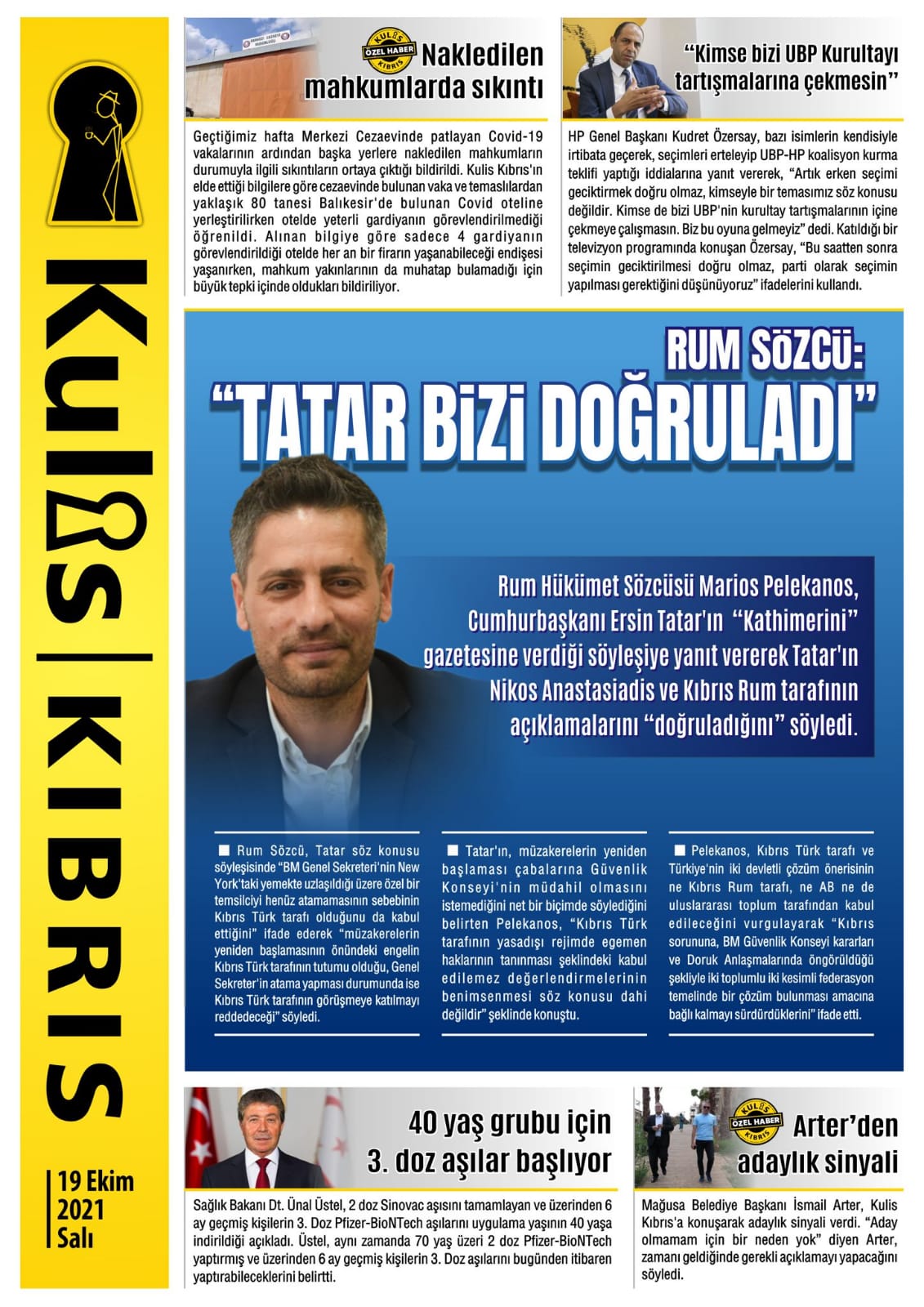 KULİS | KIBRIS

19 Ekim 2021 Salı

KULİS ÖZEL HABER KIBRIS

Nakledilen mahkumlarda sıkıntı

Geçtiğimiz hafta Merkezi Cezaevinde patlayan Covid-19 vakalarının ardından başka yerlere nakledilen mahkumların durumuyla ilgili sıkıntıların ortaya çıktığı bildirildi. Kulis Kıbrıs'ın elde ettiği bilgilere göre cezaevinde bulunan vaka ve temaslılardan yaklaşık 80 tanesi Balıkesir'de bulunan Covid oteline yerleştirilirken otelde yeterli gardiyanın görevlendirilmediği öğrenildi. Alınan bilgiye göre sadece 4 gardiyanın görevlendirildiği otelde her an bir firarın yaşanabileceği endişesi yaşanırken, mahkum yakınlarının da muhatap bulamadığı için büyük tepki içinde oldukları bildiriliyor.

"Kimse bizi UBP Kurultayı tartışmalarına çekmesin"

HP Genel Başkanı Kudret Özersay, bazı isimlerin kendisiyle irtibata geçerek, seçimleri erteleyip UBP-HP koalisyon kurma teklifi yaptığı iddialarına yanıt vererek, "Artık erken seçimi geciktirmek doğru olmaz, kimseyle bir temasımız söz konusu değildir. Kimse de bizi UBP'nin kurultay tartışmalarının içine çekmeye çalışmasın. Biz bu oyuna gelmeyiz" dedi. Katıldığı bir televizyon programında konuşan Özersay, "Bu saatten sonra seçimin geciktirilmesi doğru olmaz, parti olarak seçimin yapılması gerektiğini düşünüyoruz" ifadelerini kullandı.

RUM SÖZCÜ:
"TATAR BİZİ DOĞRULADI"

Rum Hükümet Sözcüsü Marios Pelekanos, Cumhurbaşkanı Ersin Tatar'ın "Kathimerini" gazetesine verdiği söyleşiye yanıt vererek Tatar'ın Nikos Anastasiadis ve Kıbrıs Rum tarafının açıklamalarını "doğruladığını" söyledi.

■ Rum Sözcü, Tatar söz konusu söyleşisinde "BM Genel Sekreteri'nin New York'taki yemekte uzlaşıldığı üzere özel bir temsilciyi henüz atamamasının sebebinin Kıbrıs Türk tarafı olduğunu da kabul ettiğini" ifade ederek "müzakerelerin yeniden başlamasının önündeki engelin Kıbrıs Türk tarafının tutumu olduğu, Genel Sekreter'in atama yapması durumunda ise Kıbrıs Türk tarafının görüşmeye katılmayı reddedeceği" söyledi.

■ Tatar'ın, müzakerelerin yeniden başlaması çabalarına Güvenlik Konseyi'nin müdahil olmasını istemediğini net bir biçimde söylediğini belirten Pelekanos, "Kıbrıs Türk tarafının yasadışı rejimde egemen haklarının tanınması şeklindeki kabul edilemez değerlendirmelerinin benimsenmesi söz konusu dahi değildir" şeklinde konuştu.

■ Pelekanos, Kıbrıs Türk tarafı ve Türkiye'nin iki devletli çözüm önerisinin ne Kıbrıs Rum tarafı, ne AB ne de uluslararası toplum tarafından kabul edileceğini vurgulayarak "Kıbrıs sorununa, BM Güvenlik Konseyi kararları ve Doruk Anlaşmalarında öngörüldüğü şekliyle iki toplumlu iki kesimli federasyon temelinde bir çözüm bulunması amacına bağlı kalmayı sürdürdüklerini" ifade etti.

40 yaş grubu için 3. doz aşılar başlıyor

Sağlık Bakanı Dt. Ünal Üstel, 2 doz Sinovac aşısını tamamlayan ve üzerinden 6 ay geçmiş kişilerin 3. Doz Pfizer-BioNTech aşılarını uygulama yaşının 40 yaşa indirildiği açıkladı. Üstel, aynı zamanda 70 yaş üzeri 2 doz Pfizer-BioNTech yaptırmış ve üzerinden 6 ay geçmiş kişilerin 3. Doz aşılarını bugünden itibaren yaptırabileceklerini belirtti.

KULİS ÖZEL HABER KIBRIS

Arter'den adaylık sinyali

Mağusa Belediye Başkanı İsmail Arter, Kulis Kıbrıs'a konuşarak adaylık sinyali verdi. "Aday olmamam için bir neden yok" diyen Arter, zamanı geldiğinde gerekli açıklamayı yapacağını söyledi.